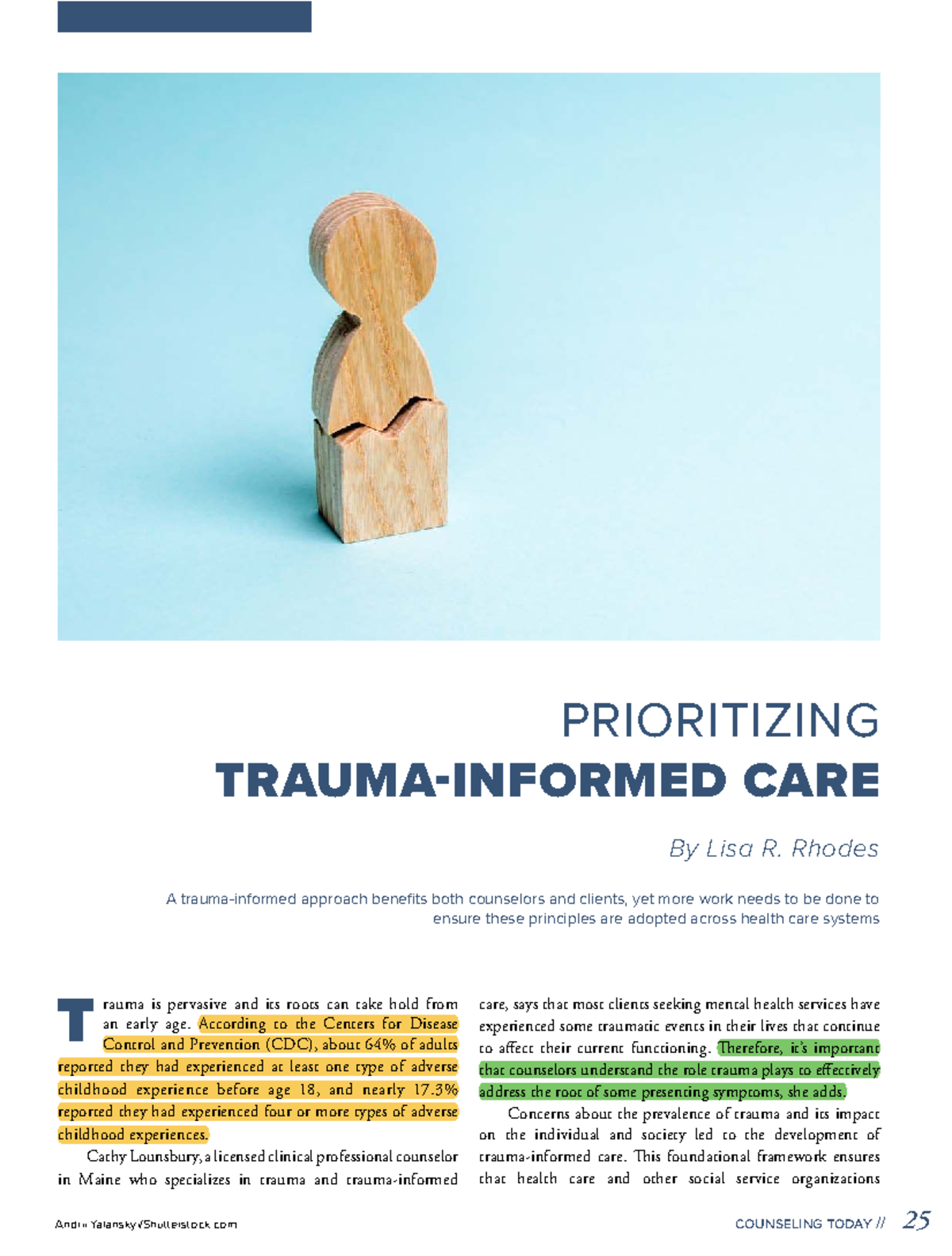 PRIORITIZING
TRAUMA-INFORMED CARE

By Lisa R. Rhodes

A trauma-informed approach benefits both counselors and clients, yet more work needs to be done to ensure these principles are adopted across health care systems

Trauma is pervasive and its roots can take hold from an early age. According to the Centers for Disease Control and Prevention (CDC), about 64% of adults reported they had experienced at least one type of adverse childhood experience before age 18, and nearly 17.3% reported they had experienced four or more types of adverse childhood experiences.

Cathy Lounsbury, a licensed clinical professional counselor in Maine who specializes in trauma and trauma-informed care, says that most clients seeking mental health services have experienced some traumatic events in their lives that continue to affect their current functioning. Therefore, it's important that counselors understand the role trauma plays to effectively address the root of some presenting symptoms, she adds.

Concerns about the prevalence of trauma and its impact on the individual and society led to the development of trauma-informed care. This foundational framework ensures that health care and other social service organizations

Andrii Yalanskyi/Shutterstock.com

COUNSELING TODAY // 25